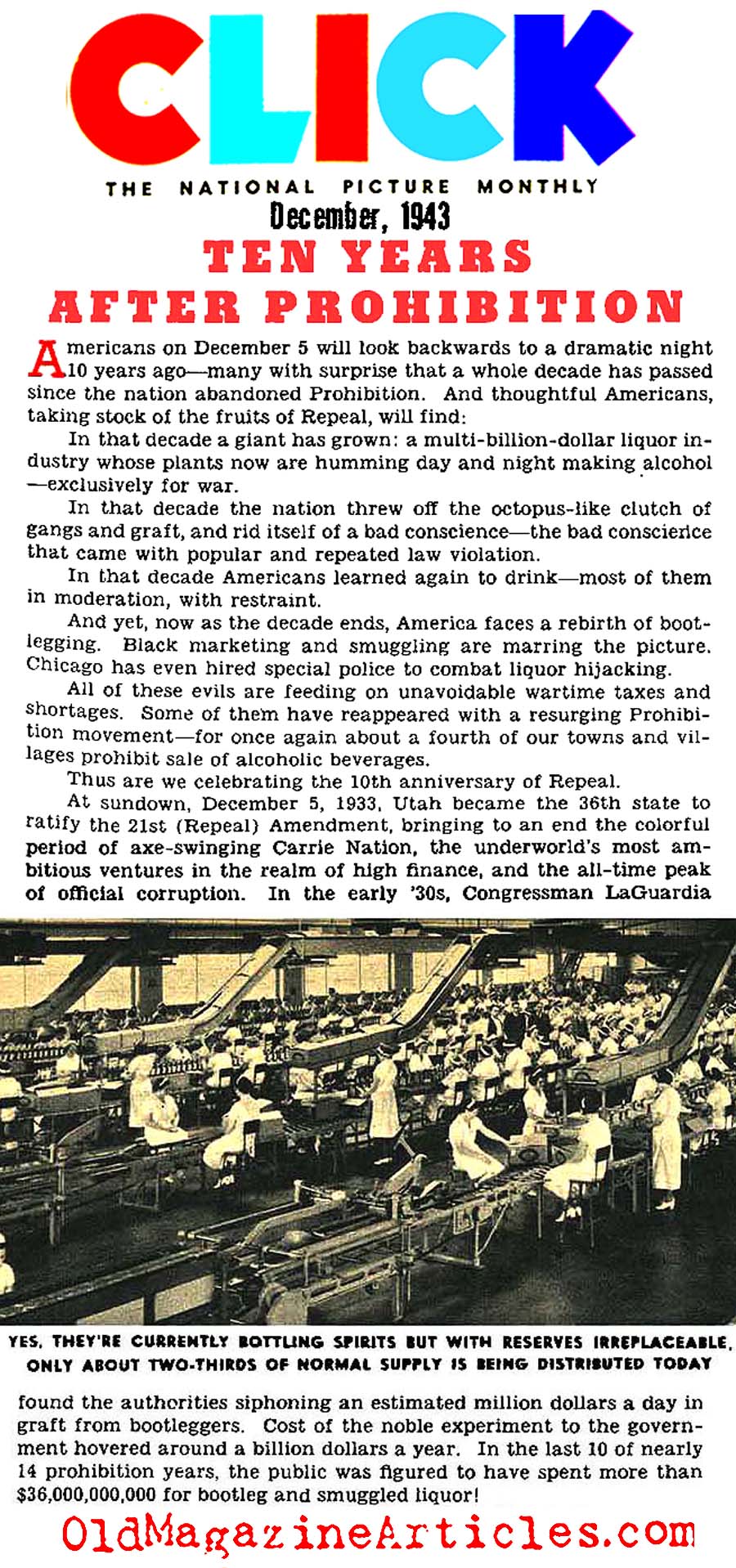 CLICK

THE NATIONAL PICTURE MONTHLY

December, 1943

TEN YEARS AFTER PROHIBITION

Americans on December 5 will look backwards to a dramatic night 10 years ago—many with surprise that a whole decade has passed since the nation abandoned Prohibition. And thoughtful Americans, taking stock of the fruits of Repeal, will find:

In that decade a giant has grown: a multi-billion-dollar liquor industry whose plants now are humming day and night making alcohol—exclusively for war.

In that decade the nation threw off the octopus-like clutch of gangs and graft, and rid itself of a bad conscience—the bad conscience that came with popular and repeated law violation.

In that decade Americans learned again to drink—most of them in moderation, with restraint.

And yet, now as the decade ends, America faces a rebirth of bootlegging. Black marketing and smuggling are marring the picture. Chicago has even hired special police to combat liquor hijacking.

All of these evils are feeding on unavoidable wartime taxes and shortages. Some of them have reappeared with a resurging Prohibition movement—for once again about a fourth of our towns and villages prohibit sale of alcoholic beverages.

Thus are we celebrating the 10th anniversary of Repeal.

At sundown, December 5, 1933, Utah became the 36th state to ratify the 21st (Repeal) Amendment, bringing to an end the colorful period of axe-swinging Carrie Nation, the underworld's most ambitious ventures in the realm of high finance, and the all-time peak of official corruption. In the early '30s, Congressman LaGuardia

YES, THEY'RE CURRENTLY BOTTLING SPIRITS BUT WITH RESERVES IRREPLACEABLE, ONLY ABOUT TWO-THIRDS OF NORMAL SUPPLY IS BEING DISTRIBUTED TODAY

found the authorities siphoning an estimated million dollars a day in graft from bootleggers. Cost of the noble experiment to the government hovered around a billion dollars a year. In the last 10 of nearly 14 prohibition years, the public was figured to have spent more than $36,000,000,000 for bootleg and smuggled liquor!

OldMagazineArticles.com